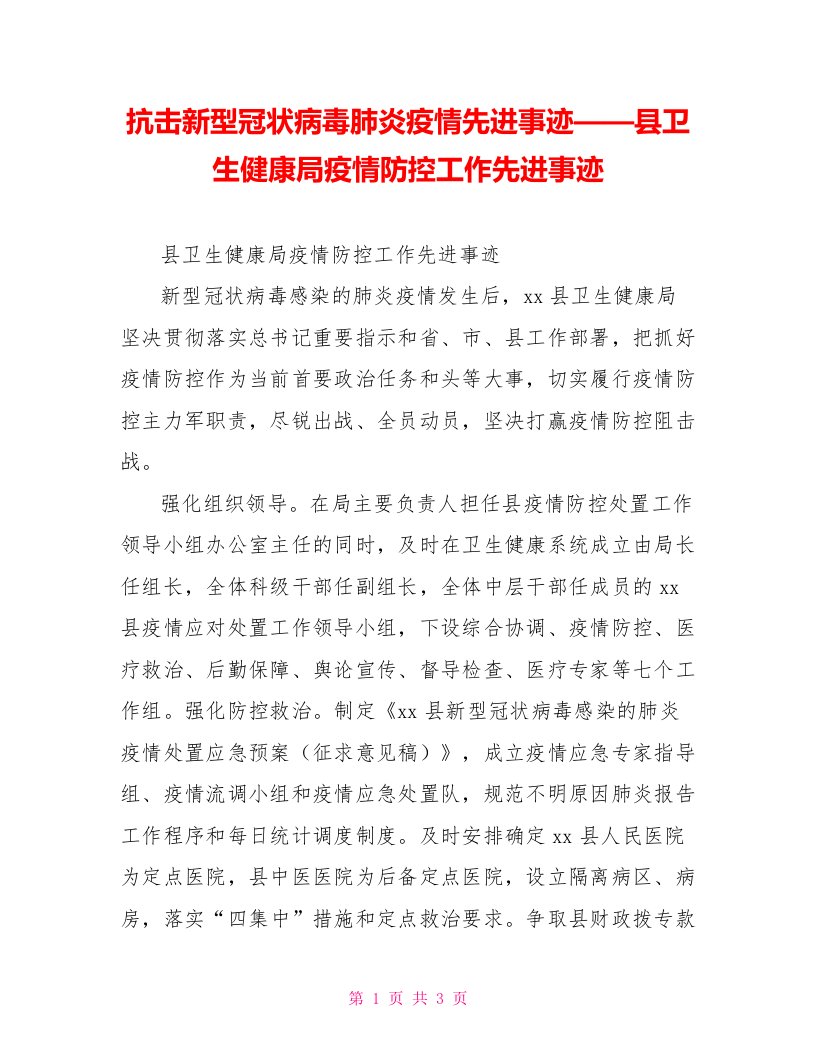 抗击新型冠状病毒肺炎疫情先进事迹——县卫生健康局疫情防控工作先进事迹

县卫生健康局疫情防控工作先进事迹

新型冠状病毒感染的肺炎疫情发生后，xx 县卫生健康局坚决贯彻落实总书记重要指示和省、市、县工作部署，把抓好疫情防控作为当前首要政治任务和头等大事，切实履行疫情防控主力军职责，尽锐出战、全员动员，坚决打赢疫情防控阻击战。

强化组织领导。在局主要负责人担任县疫情防控处置工作领导小组办公室主任的同时，及时在卫生健康系统成立由局长任组长，全体科级干部任副组长，全体中层干部任成员的 xx 县疫情应对处置工作领导小组，下设综合协调、疫情防控、医疗救治、后勤保障、舆论宣传、督导检查、医疗专家等七个工作组。强化防控救治。制定《xx 县新型冠状病毒感染的肺炎疫情处置应急预案（征求意见稿）》，成立疫情应急专家指导组、疫情流调小组和疫情应急处置队，规范不明原因肺炎报告工作程序和每日统计调度制度。及时安排确定 xx 县人民医院为定点医院，县中医医院为后备定点医院，设立隔离病区、病房，落实“四集中”措施和定点救治要求。争取县财政拨专款

第 1 页 共 3 页